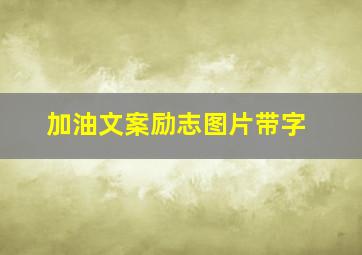 加油文案励志图片带字